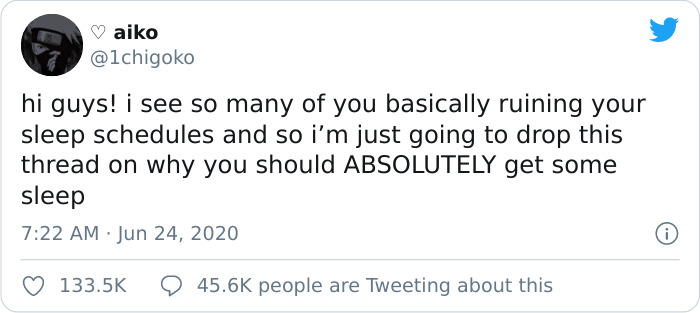 ♡ aiko
@1chigoko

hi guys! i see so many of you basically ruining your sleep schedules and so i'm just going to drop this thread on why you should ABSOLUTELY get some sleep

7:22 AM · Jun 24, 2020

133.5K 45.6K people are Tweeting about this